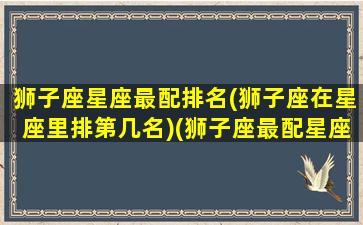 狮子座星座最配排名(狮子座在星座里排第几名)(狮子座最配星座